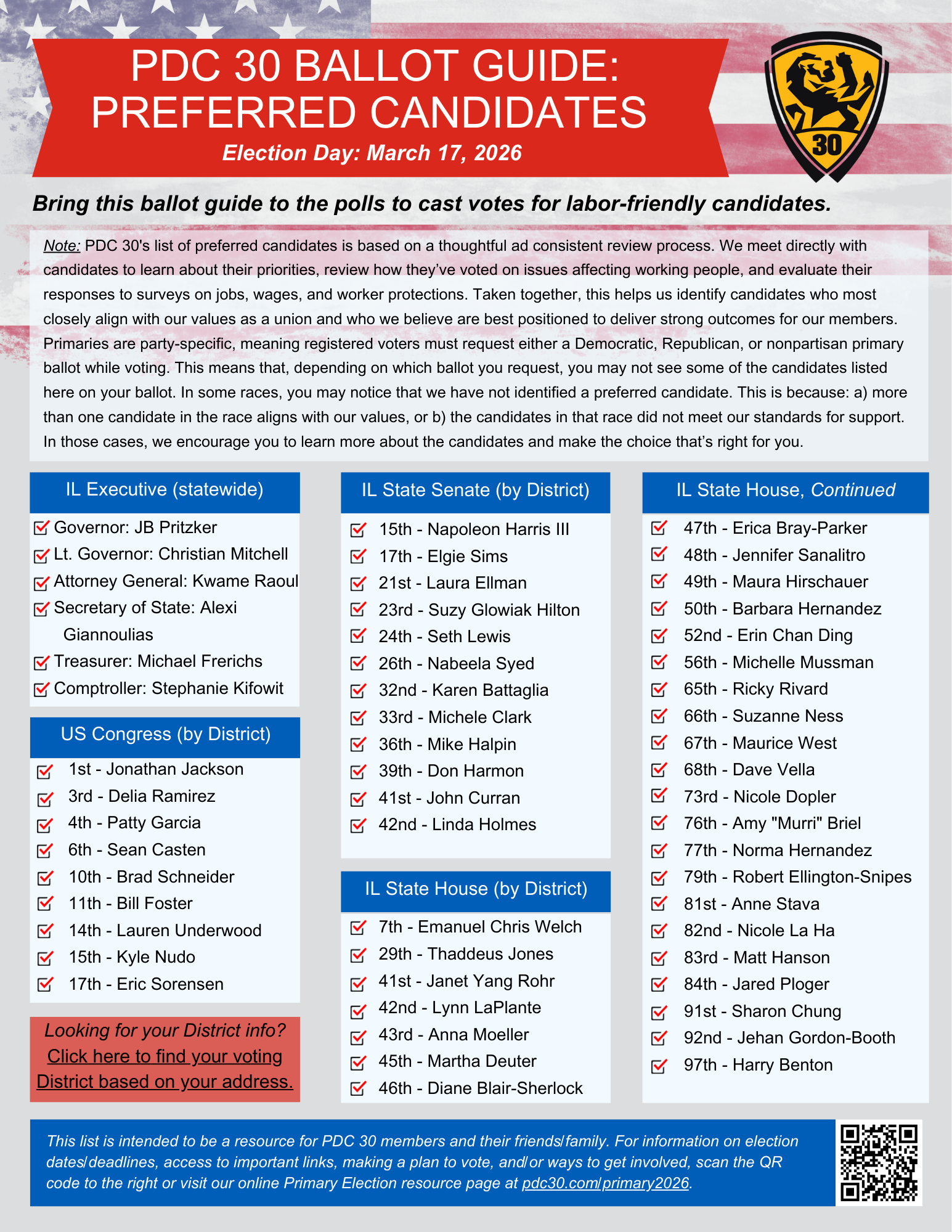 PDC 30 BALLOT GUIDE: PREFERRED CANDIDATES

Election Day: March 17, 2026

30

Bring this ballot guide to the polls to cast votes for labor-friendly candidates.

Note: PDC 30's list of preferred candidates is based on a thoughtful ad consistent review process. We meet directly with candidates to learn about their priorities, review how they've voted on issues affecting working people, and evaluate their responses to surveys on jobs, wages, and worker protections. Taken together, this helps us identify candidates who most closely align with our values as a union and who we believe are best positioned to deliver strong outcomes for our members. Primaries are party-specific, meaning registered voters must request either a Democratic, Republican, or nonpartisan primary ballot while voting. This means that, depending on which ballot you request, you may not see some of the candidates listed here on your ballot. In some races, you may notice that we have not identified a preferred candidate. This is because: a) more than one candidate in the race aligns with our values, or b) the candidates in that race did not meet our standards for support. In those cases, we encourage you to learn more about the candidates and make the choice that's right for you.

IL Executive (statewide)
Governor: JB Pritzker
Lt. Governor: Christian Mitchell
Attorney General: Kwame Raoul
Secretary of State: Alexi Giannoulias
Treasurer: Michael Frerichs
Comptroller: Stephanie Kifowit

US Congress (by District)
1st - Jonathan Jackson
3rd - Delia Ramirez
4th - Patty Garcia
6th - Sean Casten
10th - Brad Schneider
11th - Bill Foster
14th - Lauren Underwood
15th - Kyle Nudo
17th - Eric Sorensen

Looking for your District info? Click here to find your voting District based on your address.

IL State Senate (by District)
15th - Napoleon Harris III
17th - Elgie Sims
21st - Laura Ellman
23rd - Suzy Glowiak Hilton
24th - Seth Lewis
26th - Nabeela Syed
32nd - Karen Battaglia
33rd - Michele Clark
36th - Mike Halpin
39th - Don Harmon
41st - John Curran
42nd - Linda Holmes

IL State House (by District)
7th - Emanuel Chris Welch
29th - Thaddeus Jones
41st - Janet Yang Rohr
42nd - Lynn LaPlante
43rd - Anna Moeller
45th - Martha Deuter
46th - Diane Blair-Sherlock

IL State House, Continued
47th - Erica Bray-Parker
48th - Jennifer Sanalitro
49th - Maura Hirschauer
50th - Barbara Hernandez
52nd - Erin Chan Ding
56th - Michelle Mussman
65th - Ricky Rivard
66th - Suzanne Ness
67th - Maurice West
68th - Dave Vella
73rd - Nicole Dopler
76th - Amy "Murri" Briel
77th - Norma Hernandez
79th - Robert Ellington-Snipes
81st - Anne Stava
82nd - Nicole La Ha
83rd - Matt Hanson
84th - Jared Ploger
91st - Sharon Chung
92nd - Jehan Gordon-Booth
97th - Harry Benton

This list is intended to be a resource for PDC 30 members and their friends/family. For information on election dates/deadlines, access to important links, making a plan to vote, and/or ways to get involved, scan the QR code to the right or visit our online Primary Election resource page at pdc30.com/primary2026.